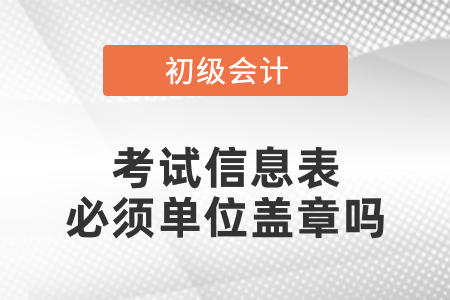 初级会计

考试信息表
必须单位盖章吗